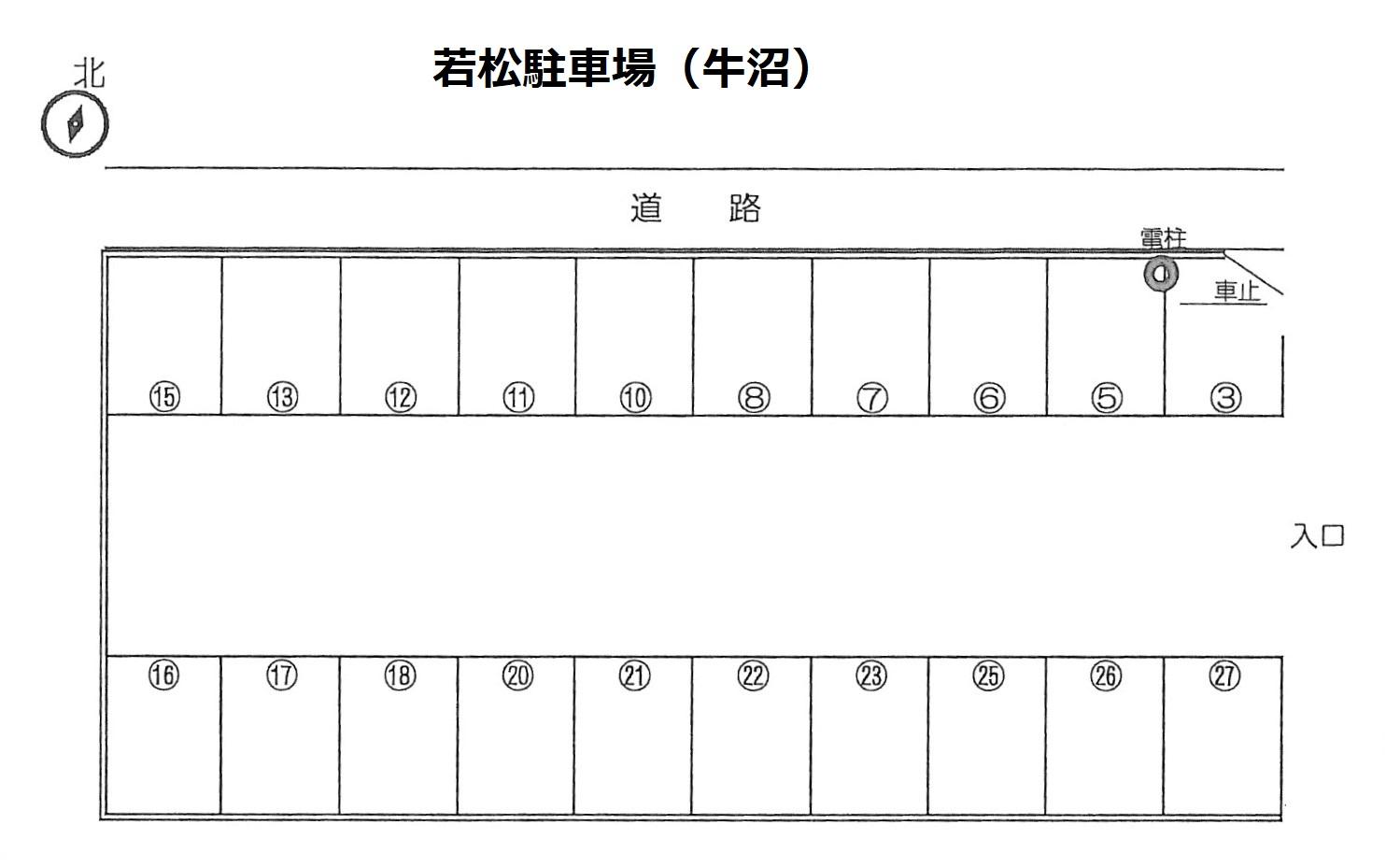 北

若松駐車場（牛沼）

道　路

電柱

車止

⑮ ⑬ ⑫ ⑪ ⑩ ⑧ ⑦ ⑥ ⑤ ③

入口

⑯ ⑰ ⑱ ⑳ ㉑ ㉒ ㉓ ㉕ ㉖ ㉗